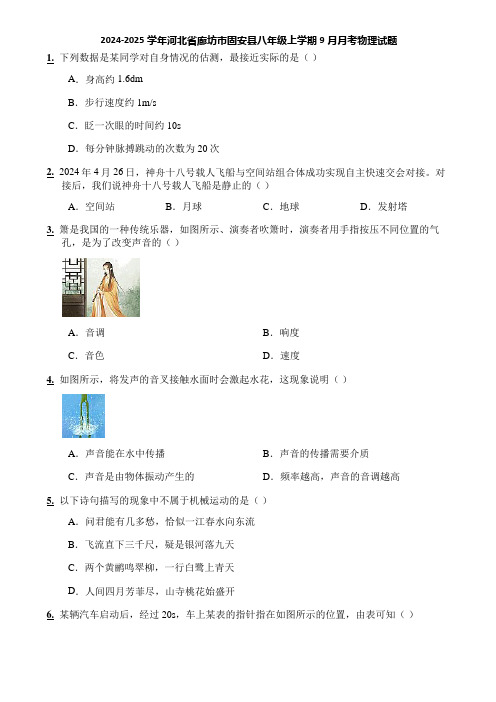 2024-2025 学年河北省廊坊市固安县八年级上学期 9 月月考物理试题

1. 下列数据是某同学对自身情况的估测，最接近实际的是（ ）

A．身高约 1.6dm

B．步行速度约 1m/s

C．眨一次眼的时间约 10s

D．每分钟脉搏跳动的次数为 20 次

2. 2024 年 4 月 26 日，神舟十八号载人飞船与空间站组合体成功实现自主快速交会对接。对接后，我们说神舟十八号载人飞船是静止的（ ）

A．空间站　B．月球　C．地球　D．发射塔

3. 箫是我国的一种传统乐器，如图所示、演奏者吹箫时，演奏者用手指按压不同位置的气孔，是为了改变声音的（ ）

A．音调　B．响度

C．音色　D．速度

4. 如图所示，将发声的音叉接触水面时会激起水花，这现象说明（ ）

A．声音能在水中传播　B．声音的传播需要介质

C．声音是由物体振动产生的　D．频率越高，声音的音调越高

5. 以下诗句描写的现象中不属于机械运动的是（ ）

A．问君能有几多愁，恰似一江春水向东流

B．飞流直下三千尺，疑是银河落九天

C．两个黄鹂鸣翠柳，一行白鹭上青天

D．人间四月芳菲尽，山寺桃花始盛开

6. 某辆汽车启动后，经过 20s，车上某表的指针指在如图所示的位置，由表可知（ ）